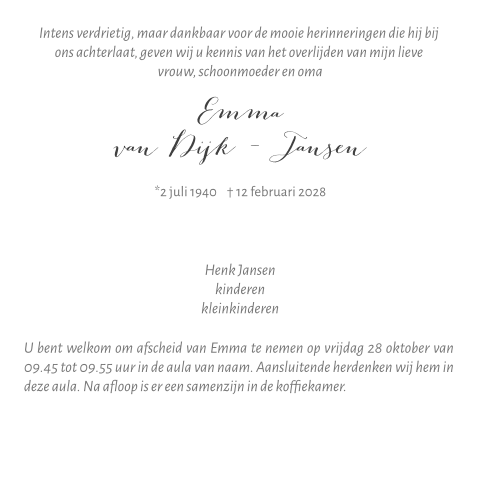 Intens verdrietig, maar dankbaar voor de mooie herinneringen die hij bij ons achterlaat, geven wij u kennis van het overlijden van mijn lieve vrouw, schoonmoeder en oma

Emma
van Dijk - Jansen

*2 juli 1940 † 12 februari 2028

Henk Jansen
kinderen
kleinkinderen

U bent welkom om afscheid van Emma te nemen op vrijdag 28 oktober van 09.45 tot 09.55 uur in de aula van naam. Aansluitende herdenken wij hem in deze aula. Na afloop is er een samenzijn in de koffiekamer.